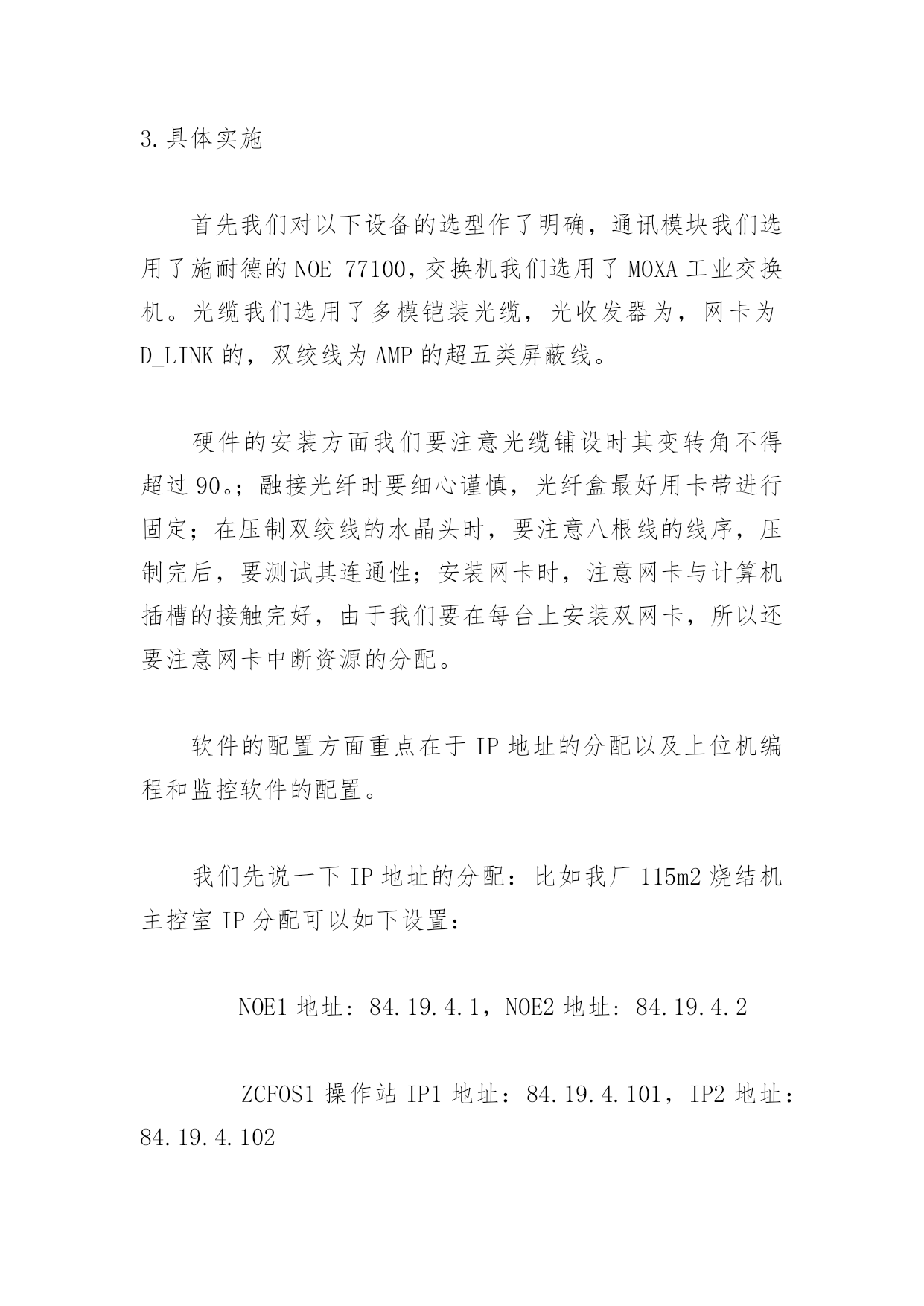 3.具体实施

首先我们对以下设备的选型作了明确，通讯模块我们选用了施耐德的 NOE 77100，交换机我们选用了 MOXA 工业交换机。光缆我们选用了多模铠装光缆，光收发器为，网卡为 D_LINK 的，双绞线为 AMP 的超五类屏蔽线。

硬件的安装方面我们要注意光缆铺设时其变转角不得超过 90。；融接光纤时要细心谨慎，光纤盒最好用卡带进行固定；在压制双绞线的水晶头时，要注意八根线的线序，压制完后，要测试其连通性；安装网卡时，注意网卡与计算机插槽的接触完好，由于我们要在每台上安装双网卡，所以还要注意网卡中断资源的分配。

软件的配置方面重点在于 IP 地址的分配以及上位机编程和监控软件的配置。

我们先说一下 IP 地址的分配：比如我厂 115m2 烧结机主控室 IP 分配可以如下设置：

NOE1 地址：84.19.4.1，NOE2 地址：84.19.4.2

ZCFOS1 操作站 IP1 地址：84.19.4.101，IP2 地址：84.19.4.102